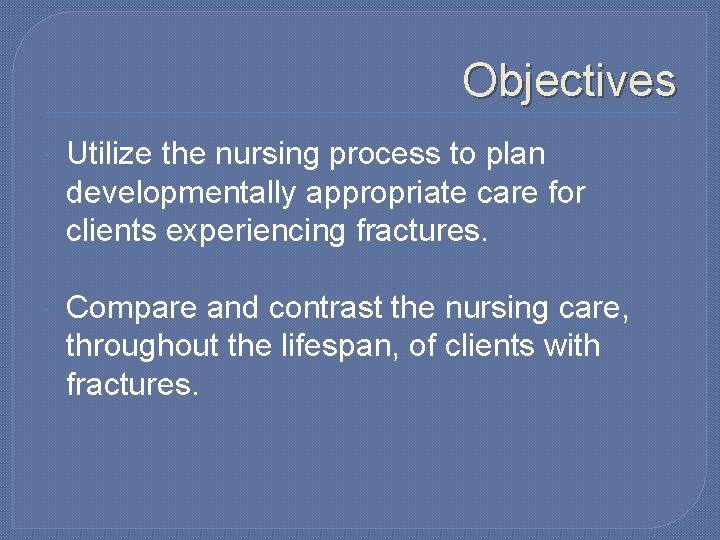 Objectives

Utilize the nursing process to plan developmentally appropriate care for clients experiencing fractures.

Compare and contrast the nursing care, throughout the lifespan, of clients with fractures.